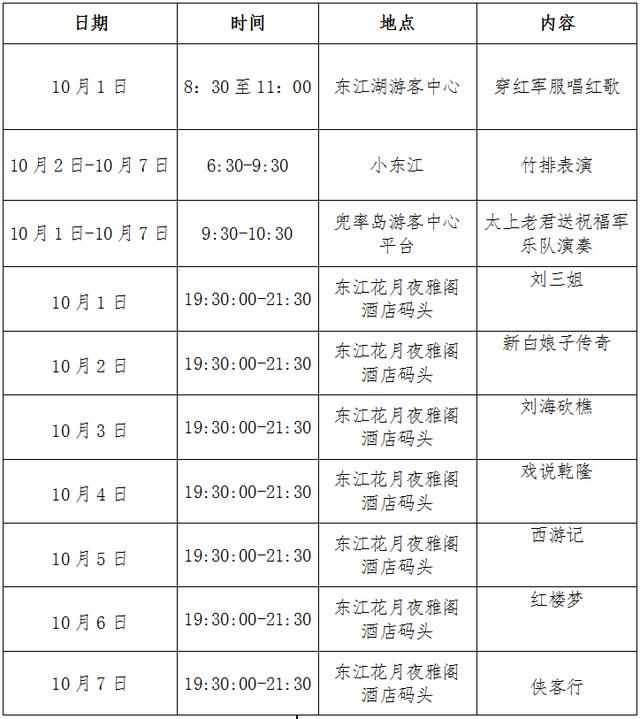 | 日期 | 时间 | 地点 | 内容 |
|---|---|---|---|
| 10月1日 | 8：30至11：00 | 东江湖游客中心 | 穿红军服唱红歌 |
| 10月2日-10月7日 | 6:30-9:30 | 小东江 | 竹排表演 |
| 10月1日-10月7日 | 9:30-10:30 | 兜率岛游客中心平台 | 太上老君送祝福军乐队演奏 |
| 10月1日 | 19:30:00-21:30 | 东江花月夜雅阁酒店码头 | 刘三姐 |
| 10月2日 | 19:30:00-21:30 | 东江花月夜雅阁酒店码头 | 新白娘子传奇 |
| 10月3日 | 19:30:00-21:30 | 东江花月夜雅阁酒店码头 | 刘海砍樵 |
| 10月4日 | 19:30:00-21:30 | 东江花月夜雅阁酒店码头 | 戏说乾隆 |
| 10月5日 | 19:30:00-21:30 | 东江花月夜雅阁酒店码头 | 西游记 |
| 10月6日 | 19:30:00-21:30 | 东江花月夜雅阁酒店码头 | 红楼梦 |
| 10月7日 | 19:30:00-21:30 | 东江花月夜雅阁酒店码头 | 侠客行 |